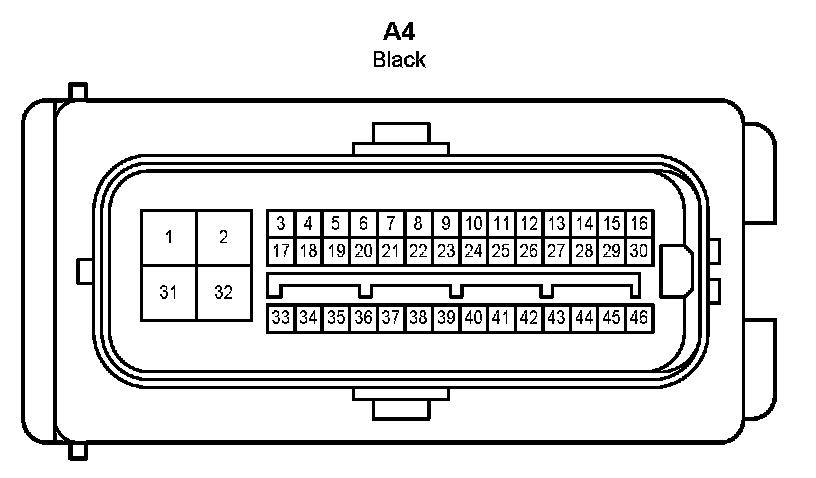 A4
Black

1 2
31 32

3 4 5 6 7 8 9 10 11 12 13 14 15 16
17 18 19 20 21 22 23 24 25 26 27 28 29 30

33 34 35 36 37 38 39 40 41 42 43 44 45 46